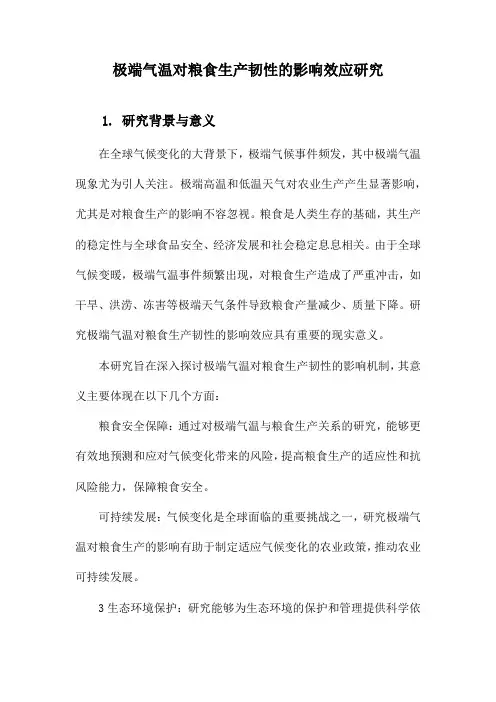 极端气温对粮食生产韧性的影响效应研究

1. 研究背景与意义

在全球气候变化的大背景下，极端气候事件频发，其中极端气温现象尤为引人关注。极端高温和低温天气对农业生产产生显著影响，尤其是对粮食生产的影响不容忽视。粮食是人类生存的基础，其生产的稳定性与全球食品安全、经济发展和社会稳定息息相关。由于全球气候变暖，极端气温事件频繁出现，对粮食生产造成了严重冲击，如干旱、洪涝、冻害等极端天气条件导致粮食产量减少、质量下降。研究极端气温对粮食生产韧性的影响效应具有重要的现实意义。

本研究旨在深入探讨极端气温对粮食生产韧性的影响机制，其意义主要体现在以下几个方面：

粮食安全保障：通过对极端气温与粮食生产关系的研究，能够更有效地预测和应对气候变化带来的风险，提高粮食生产的适应性和抗风险能力，保障粮食安全。

可持续发展：气候变化是全球面临的重要挑战之一，研究极端气温对粮食生产的影响有助于制定适应气候变化的农业政策，推动农业可持续发展。

3生态环境保护：研究能够为生态环境的保护和管理提供科学依